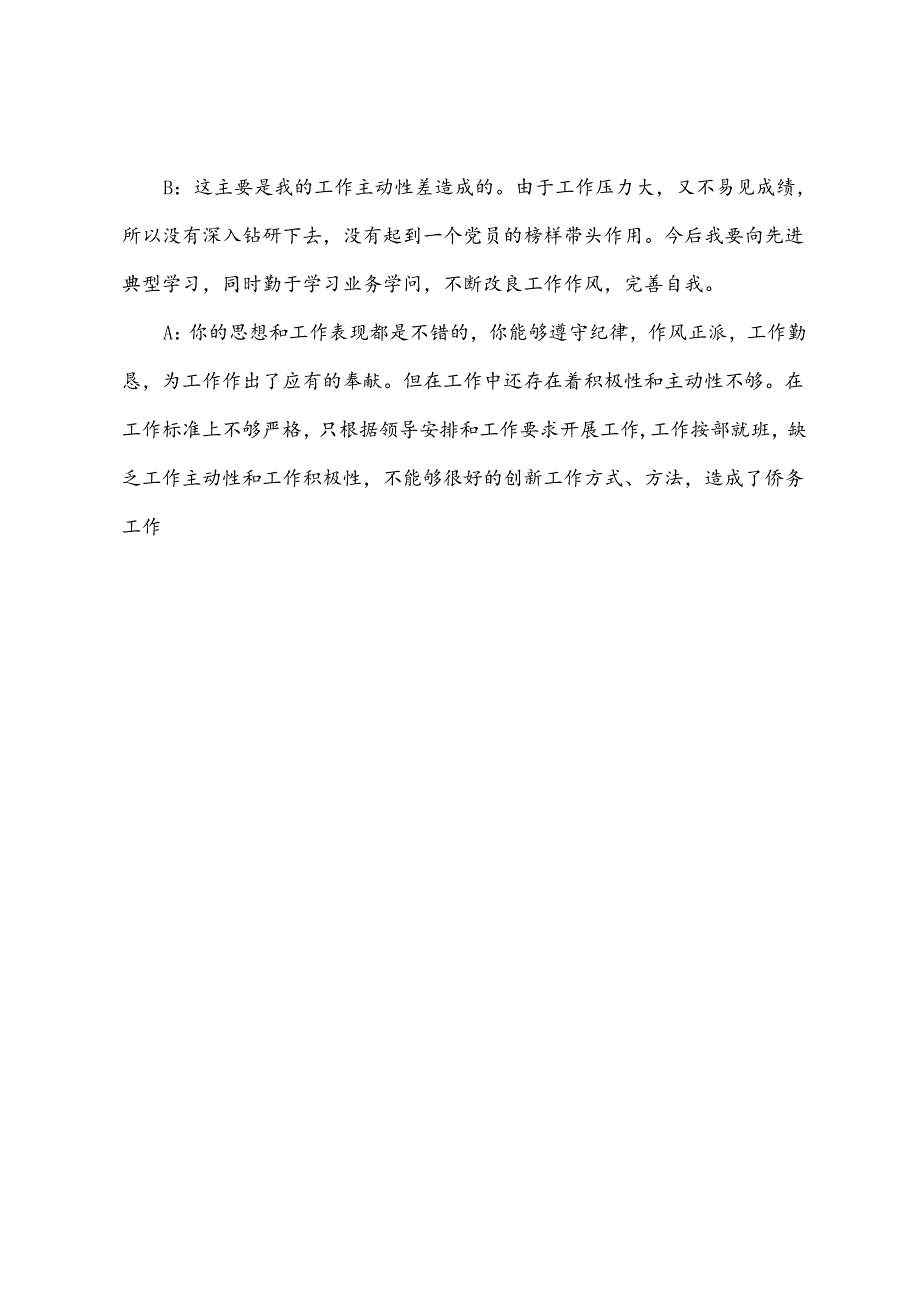 B：这主要是我的工作主动性差造成的。由于工作压力大，又不易见成绩，所以没有深入钻研下去，没有起到一个党员的榜样带头作用。今后我要向先进典型学习，同时勤于学习业务学问，不断改良工作作风，完善自我。

A：你的思想和工作表现都是不错的，你能够遵守纪律，作风正派，工作勤恳，为工作作出了应有的奉献。但在工作中还存在着积极性和主动性不够。在工作标准上不够严格，只根据领导安排和工作要求开展工作，工作按部就班，缺乏工作主动性和工作积极性，不能够很好的创新工作方式、方法，造成了侨务工作